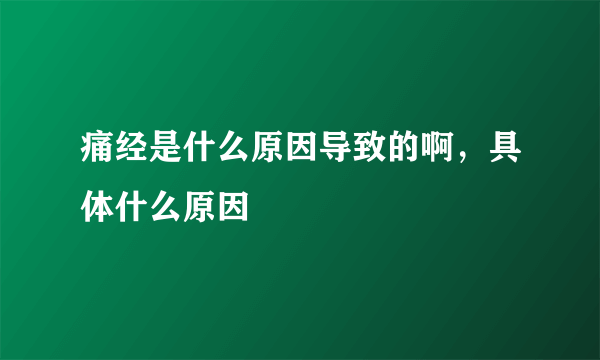 痛经是什么原因导致的啊，具体什么原因